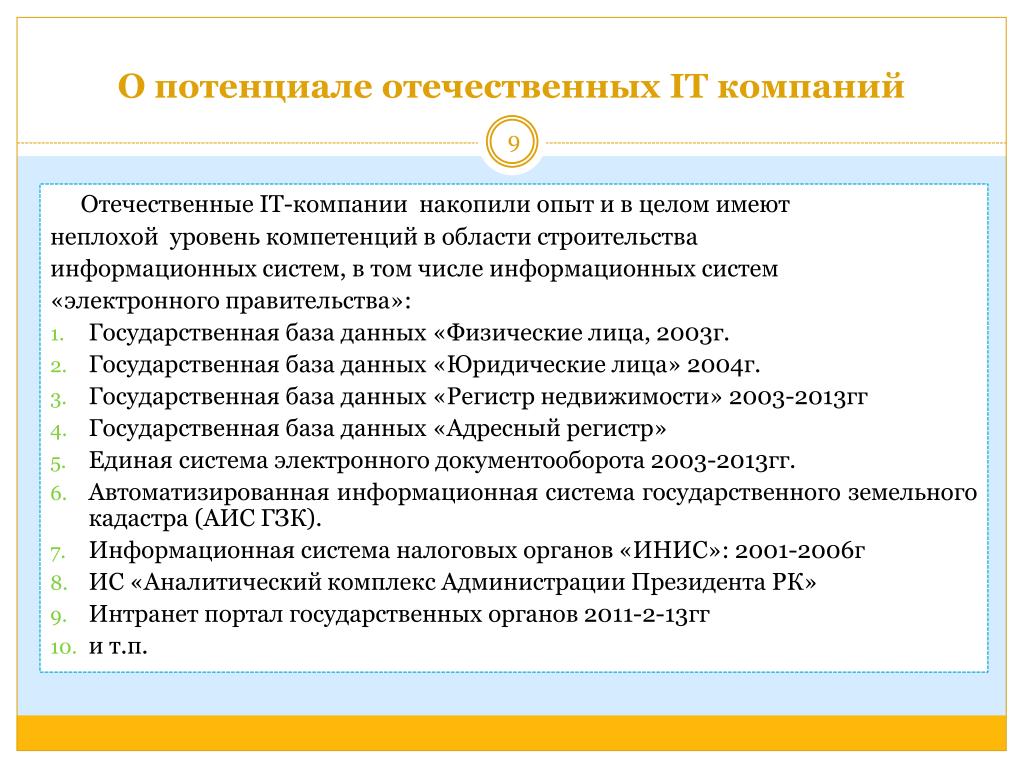 О потенциале отечественных IT компаний

9

Отечественные IT-компании накопили опыт и в целом имеют неплохой уровень компетенций в области строительства информационных систем, в том числе информационных систем «электронного правительства»:

1. Государственная база данных «Физические лица, 2003г.
2. Государственная база данных «Юридические лица» 2004г.
3. Государственная база данных «Регистр недвижимости» 2003-2013гг
4. Государственная база данных «Адресный регистр»
5. Единая система электронного документооборота 2003-2013гг.
6. Автоматизированная информационная система государственного земельного кадастра (АИС ГЗК).
7. Информационная система налоговых органов «ИНИС»: 2001-2006г
8. ИС «Аналитический комплекс Администрации Президента РК»
9. Интранет портал государственных органов 2011-2-13гг
10. и т.п.